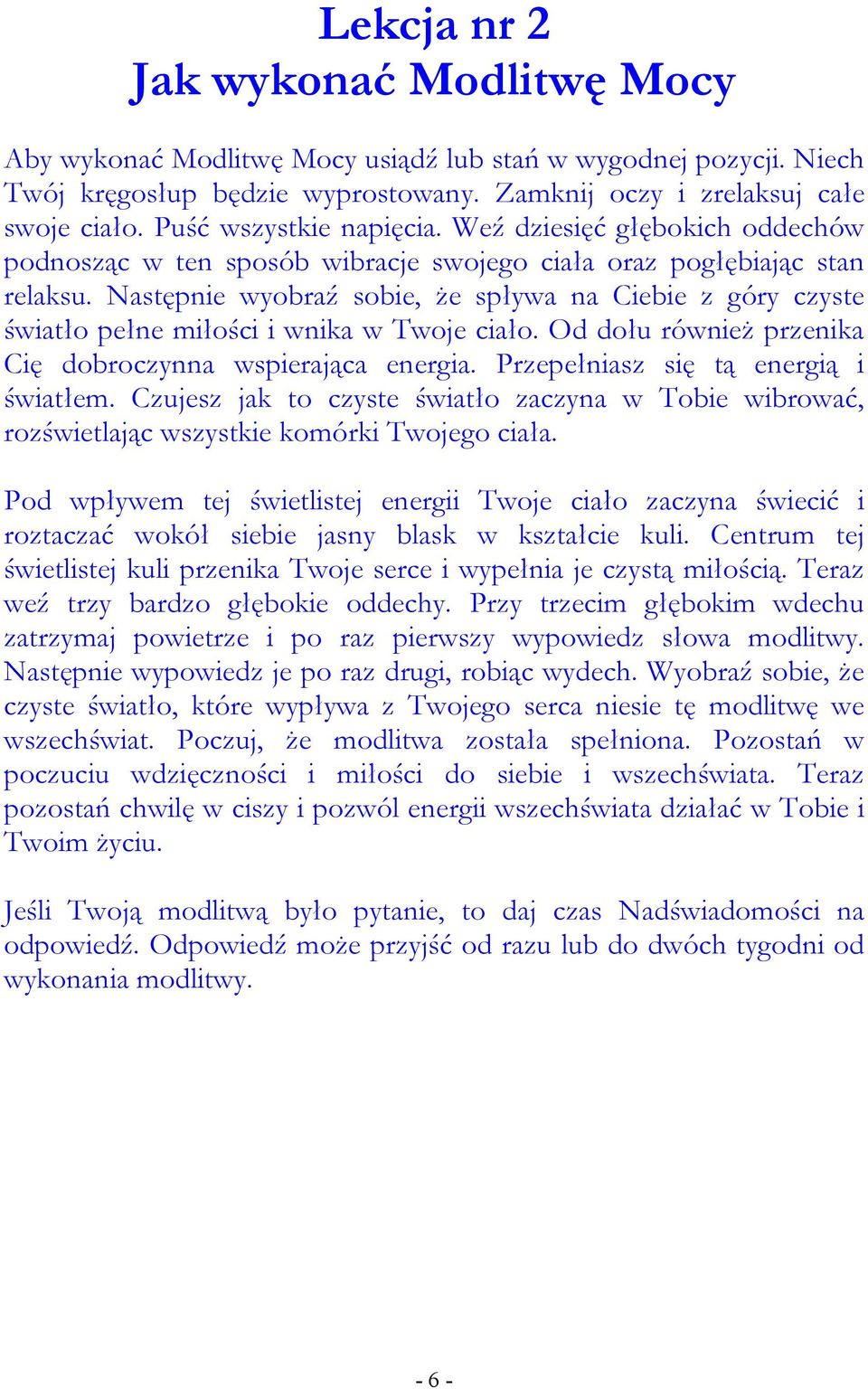 Lekcja nr 2
Jak wykonać Modlitwę Mocy

Aby wykonać Modlitwę Mocy usiądź lub stań w wygodnej pozycji. Niech Twój kręgosłup będzie wyprostowany. Zamknij oczy i zrelaksuj całe swoje ciało. Puść wszystkie napięcia. Weź dziesięć głębokich oddechów podnosząc w ten sposób wibracje swojego ciała oraz pogłębiając stan relaksu. Następnie wyobraź sobie, że spływa na Ciebie z góry czyste światło pełne miłości i wnika w Twoje ciało. Od dołu również przenika Cię dobroczynna wspierająca energia. Przepełniasz się tą energią i światłem. Czujesz jak to czyste światło zaczyna w Tobie wibrować, rozświetlając wszystkie komórki Twojego ciała.

Pod wpływem tej świetlistej energii Twoje ciało zaczyna świecić i roztaczać wokół siebie jasny blask w kształcie kuli. Centrum tej świetlistej kuli przenika Twoje serce i wypełnia je czystą miłością. Teraz weź trzy bardzo głębokie oddechy. Przy trzecim głębokim wdechu zatrzymaj powietrze i po raz pierwszy wypowiedz słowa modlitwy. Następnie wypowiedz je po raz drugi, robiąc wydech. Wyobraź sobie, że czyste światło, które wypływa z Twojego serca niesie tę modlitwę we wszechświat. Poczuj, że modlitwa została spełniona. Pozostań w poczuciu wdzięczności i miłości do siebie i wszechświata. Teraz pozostań chwilę w ciszy i pozwól energii wszechświata działać w Tobie i Twoim życiu.

Jeśli Twoją modlitwą było pytanie, to daj czas Nadświadomości na odpowiedź. Odpowiedź może przyjść od razu lub do dwóch tygodni od wykonania modlitwy.

- 6 -